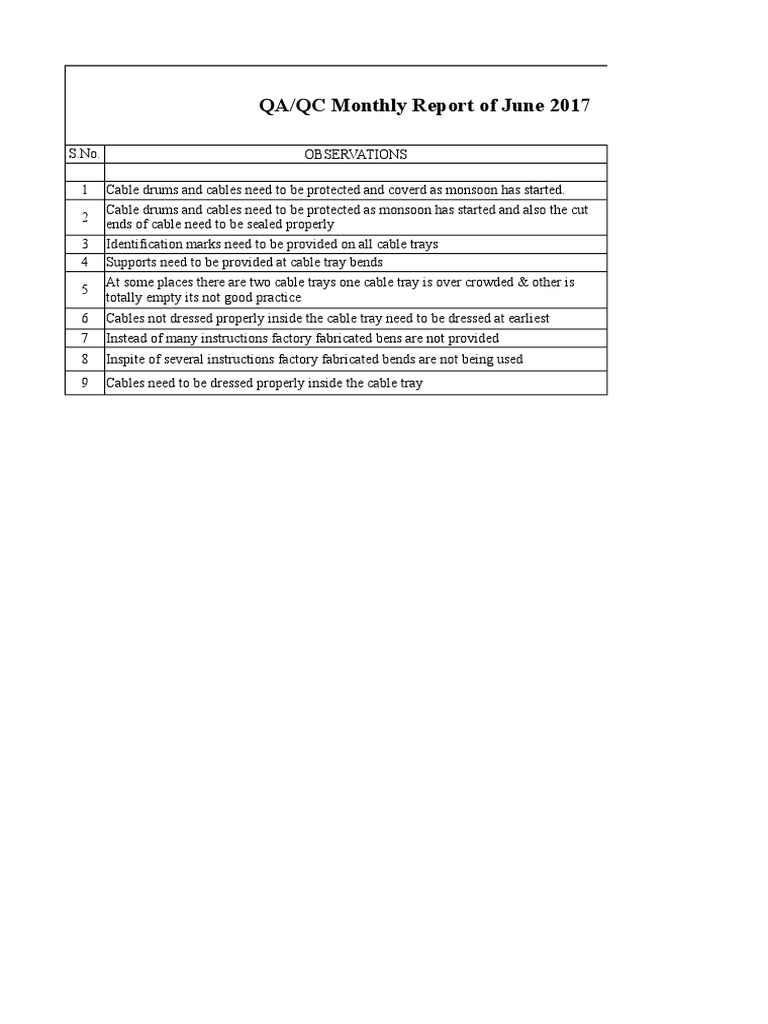 QA/QC Monthly Report of June 2017

| S.No. | OBSERVATIONS |
|---|---|
| | |
| 1 | Cable drums and cables need to be protected and coverd as monsoon has started. |
| 2 | Cable drums and cables need to be protected as monsoon has started and also the cut ends of cable need to be sealed properly |
| 3 | Identification marks need to be provided on all cable trays |
| 4 | Supports need to be provided at cable tray bends |
| 5 | At some places there are two cable trays one cable tray is over crowded & other is totally empty its not good practice |
| 6 | Cables not dressed properly inside the cable tray need to be dressed at earliest |
| 7 | Instead of many instructions factory fabricated bens are not provided |
| 8 | Inspite of several instructions factory fabricated bends are not being used |
| 9 | Cables need to be dressed properly inside the cable tray |